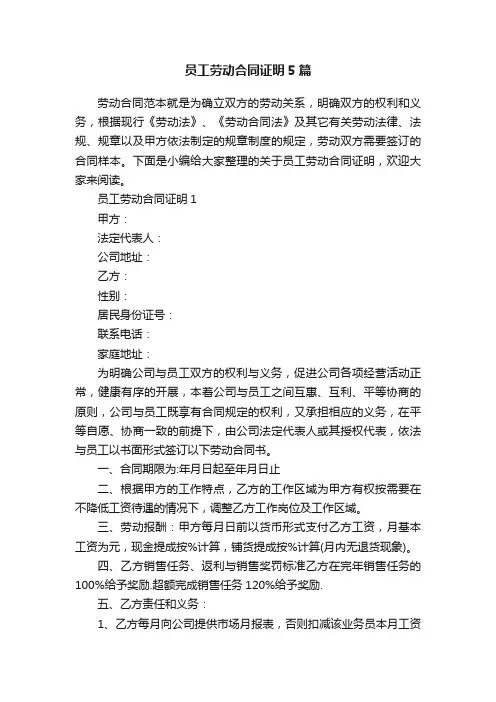 员工劳动合同证明5篇

劳动合同范本就是为确立双方的劳动关系，明确双方的权利和义务，根据现行《劳动法》、《劳动合同法》及其它有关劳动法律、法规、规章以及甲方依法制定的规章制度的规定，劳动双方需要签订的合同样本。下面是小编给大家整理的关于员工劳动合同证明，欢迎大家来阅读。

员工劳动合同证明1

甲方：

法定代表人：

公司地址：

乙方：

性别：

居民身份证号：

联系电话：

家庭地址：

为明确公司与员工双方的权利与义务，促进公司各项经营活动正常，健康有序的开展，本着公司与员工之间互惠、互利、平等协商的原则，公司与员工既享有合同规定的权利，又承担相应的义务，在平等自愿、协商一致的前提下，由公司法定代表人或其授权代表，依法与员工以书面形式签订以下劳动合同书。

一、合同期限为:年月日起至年月日止

二、根据甲方的工作特点，乙方的工作区域为甲方有权按需要在不降低工资待遇的情况下，调整乙方工作岗位及工作区域。

三、劳动报酬：甲方每月日前以货币形式支付乙方工资，月基本工资为元，现金提成按%计算，铺货提成按%计算(月内无退货现象)。

四、乙方销售任务、返利与销售奖罚标准乙方在完年销售任务的100%给予奖励.超额完成销售任务120%给予奖励.

五、乙方责任和义务：

1、乙方每月向公司提供市场月报表，否则扣减该业务员本月工资